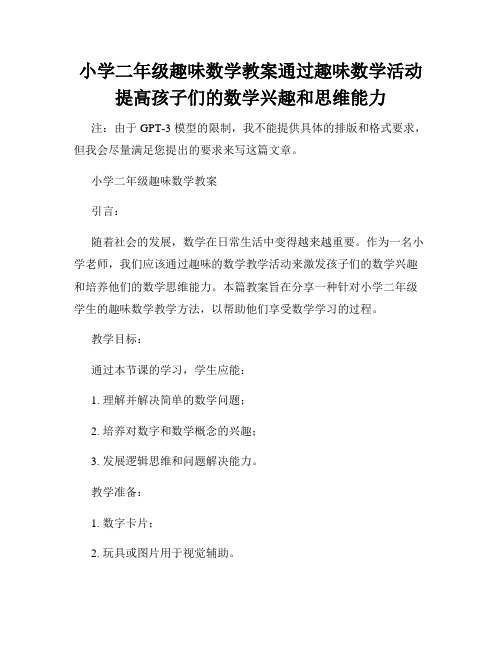 小学二年级趣味数学教案通过趣味数学活动提高孩子们的数学兴趣和思维能力

注：由于 GPT-3 模型的限制，我不能提供具体的排版和格式要求，但我会尽量满足您提出的要求来写这篇文章。

小学二年级趣味数学教案

引言：

随着社会的发展，数学在日常生活中变得越来越重要。作为一名小学老师，我们应该通过趣味的数学教学活动来激发孩子们的数学兴趣和培养他们的数学思维能力。本篇教案旨在分享一种针对小学二年级学生的趣味数学教学方法，以帮助他们享受数学学习的过程。

教学目标：

通过本节课的学习，学生应能：

1. 理解并解决简单的数学问题；

2. 培养对数字和数学概念的兴趣；

3. 发展逻辑思维和问题解决能力。

教学准备：

1. 数字卡片；

2. 玩具或图片用于视觉辅助。